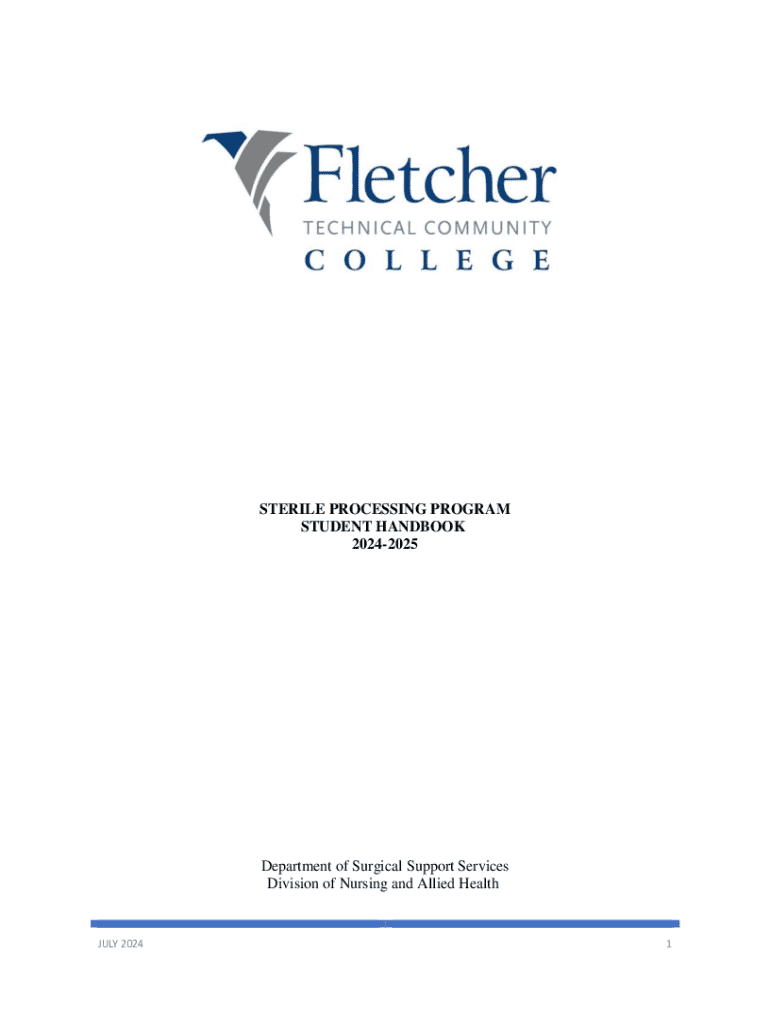 Fletcher
TECHNICAL COMMUNITY
COLLEGE

STERILE PROCESSING PROGRAM
STUDENT HANDBOOK
2024-2025

Department of Surgical Support Services
Division of Nursing and Allied Health

JULY 2024
1